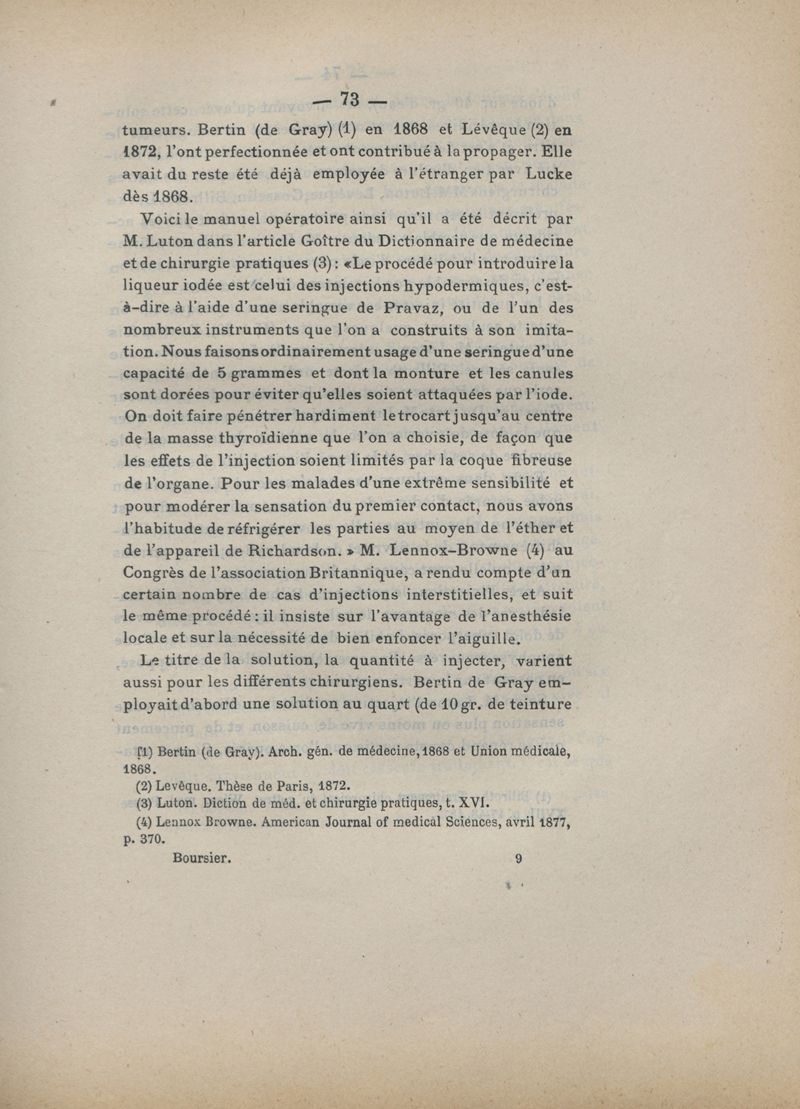 — 73 —

tumeurs. Bertin (de Gray) (1) en 1868 et Lévêque (2) en 1872, l'ont perfectionnée et ont contribué à la propager. Elle avait du reste été déjà employée à l'étranger par Lucke dès 1868.

Voici le manuel opératoire ainsi qu'il a été décrit par M. Luton dans l'article Goître du Dictionnaire de médecine et de chirurgie pratiques (3) : «Le procédé pour introduire la liqueur iodée est celui des injections hypodermiques, c'est-à-dire à l'aide d'une seringue de Pravaz, ou de l'un des nombreux instruments que l'on a construits à son imitation. Nous faisons ordinairement usage d'une seringue d'une capacité de 5 grammes et dont la monture et les canules sont dorées pour éviter qu'elles soient attaquées par l'iode. On doit faire pénétrer hardiment le trocart jusqu'au centre de la masse thyroïdienne que l'on a choisie, de façon que les effets de l'injection soient limités par la coque fibreuse de l'organe. Pour les malades d'une extrême sensibilité et pour modérer la sensation du premier contact, nous avons l'habitude de réfrigérer les parties au moyen de l'éther et de l'appareil de Richardson. » M. Lennox-Browne (4) au Congrès de l'association Britannique, a rendu compte d'un certain nombre de cas d'injections interstitielles, et suit le même procédé : il insiste sur l'avantage de l'anesthésie locale et sur la nécessité de bien enfoncer l'aiguille.

Le titre de la solution, la quantité à injecter, varient aussi pour les différents chirurgiens. Bertin de Gray employait d'abord une solution au quart (de 10 gr. de teinture

(1) Bertin (de Gray). Arch. gén. de médecine, 1868 et Union médicale, 1868.
(2) Levêque. Thèse de Paris, 1872.
(3) Luton. Diction de méd. et chirurgie pratiques, t. XVI.
(4) Lennox Browne. American Journal of medical Sciences, avril 1877, p. 370.

Boursier. 9